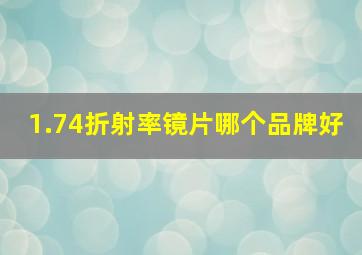 1.74折射率镜片哪个品牌好